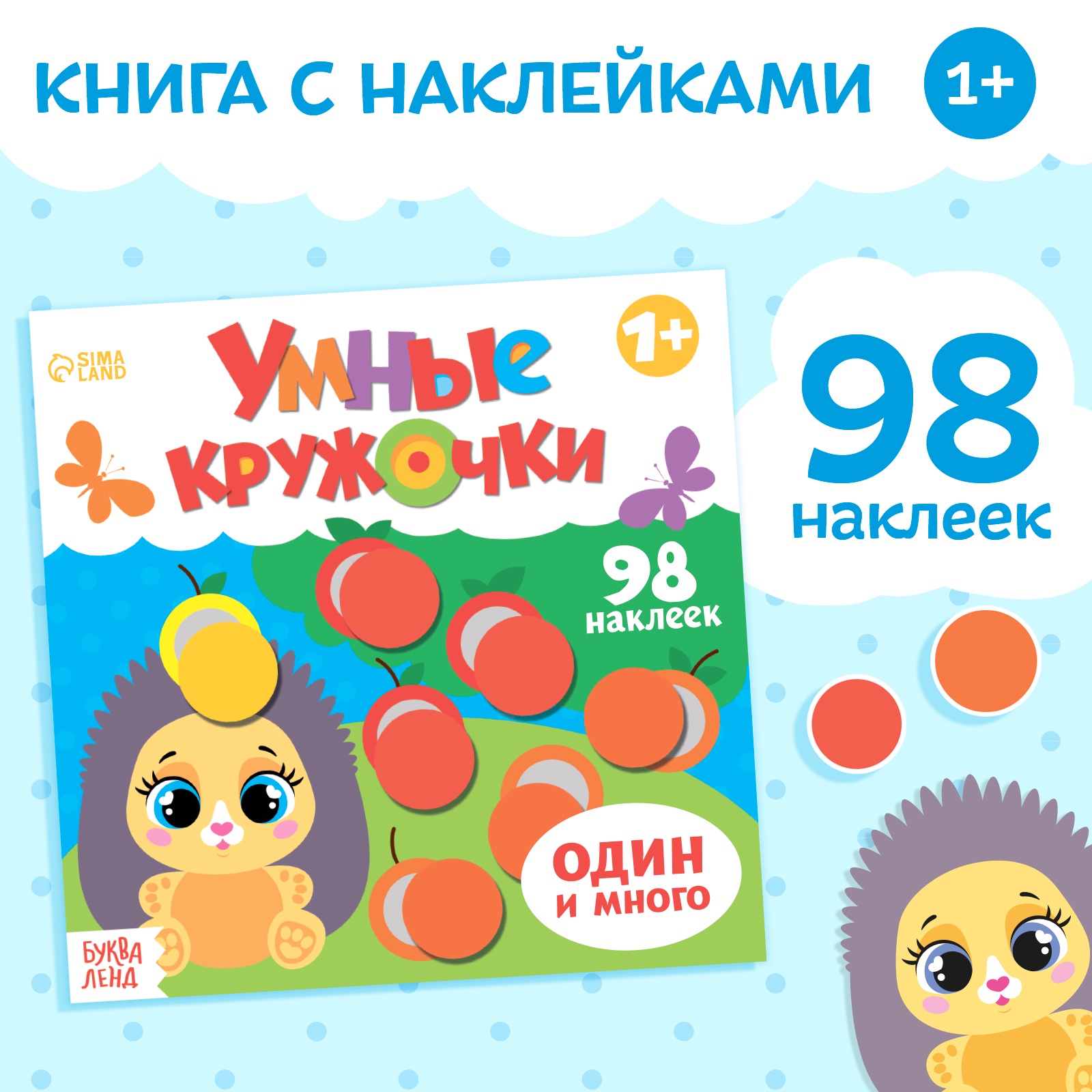 КНИГА С НАКЛЕЙКАМИ

1+

SIMA LAND

УМНЫЕ КРУЖОЧКИ

1+

98 наклеек

ОДИН и много

БУКВА ЛЕНД

98 наклеек